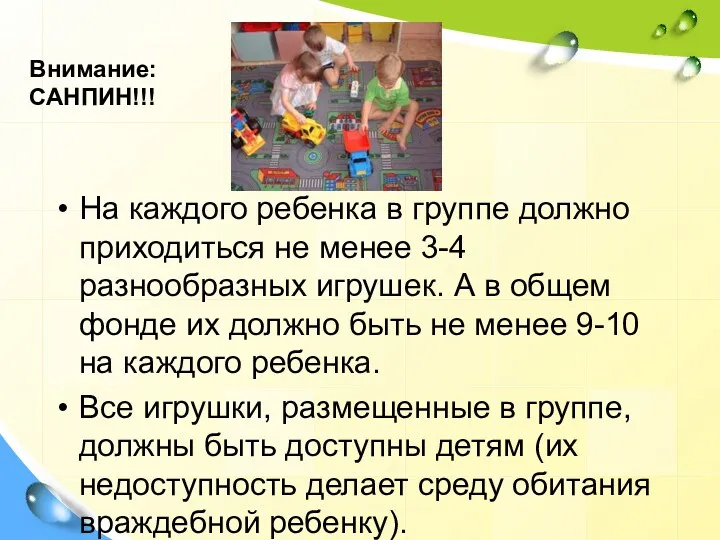 Внимание: САНПИН!!!

• На каждого ребенка в группе должно приходиться не менее 3-4 разнообразных игрушек. А в общем фонде их должно быть не менее 9-10 на каждого ребенка.

• Все игрушки, размещенные в группе, должны быть доступны детям (их недоступность делает среду обитания враждебной ребенку).